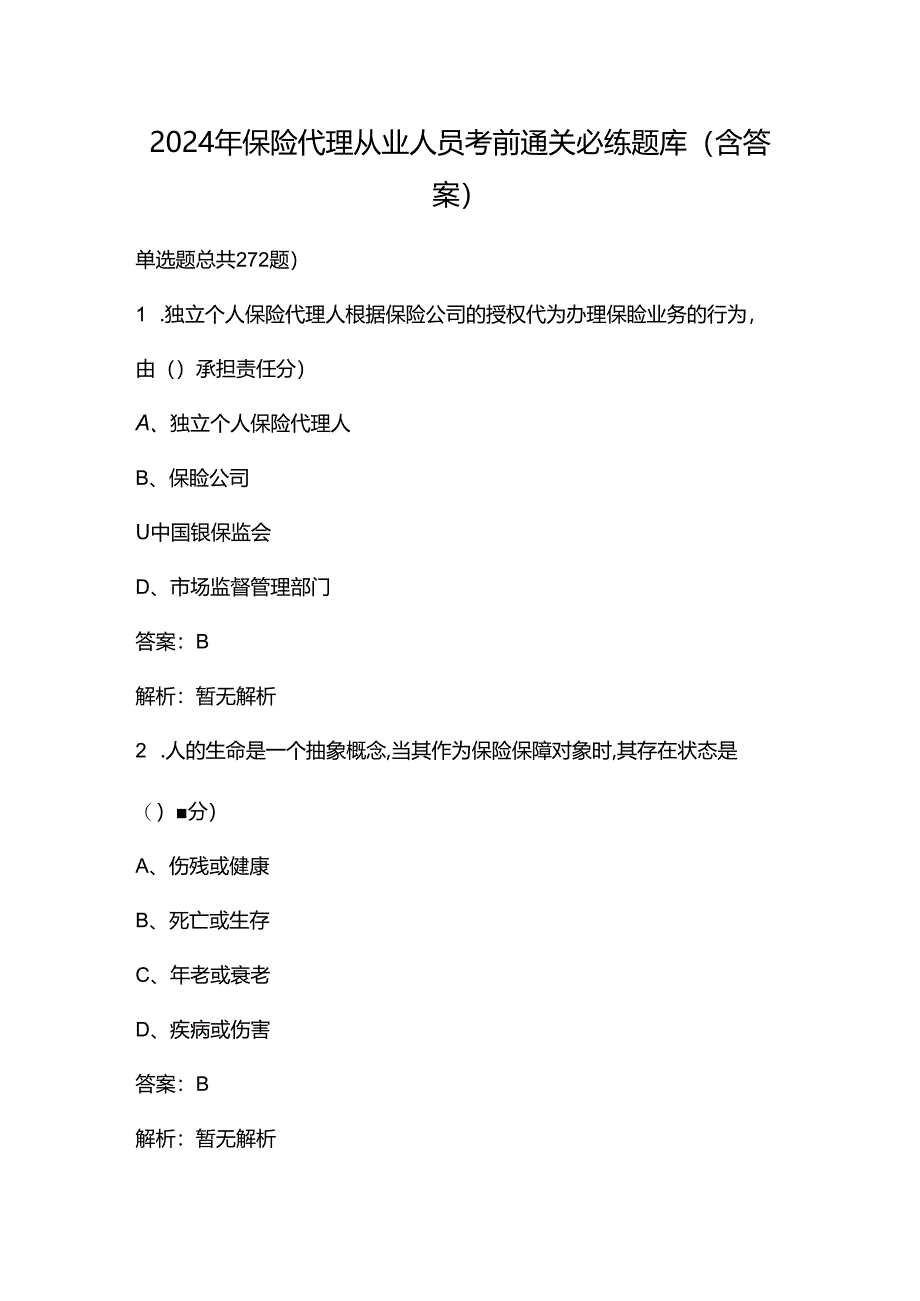 2024年保险代理从业人员考前通关必练题库（含答案）

单选题总共272题）

1 .独立个人保险代理人根据保险公司的授权代为办理保险业务的行为，由（）承担责任分）

A、独立个人保险代理人

B、保险公司

U中国银保监会

D、市场监督管理部门

答案：B

解析：暂无解析

2 .人的生命是一个抽象概念,当其作为保险保障对象时,其存在状态是（）■分）

A、伤残或健康

B、死亡或生存

C、年老或衰老

D、疾病或伤害

答案：B

解析：暂无解析